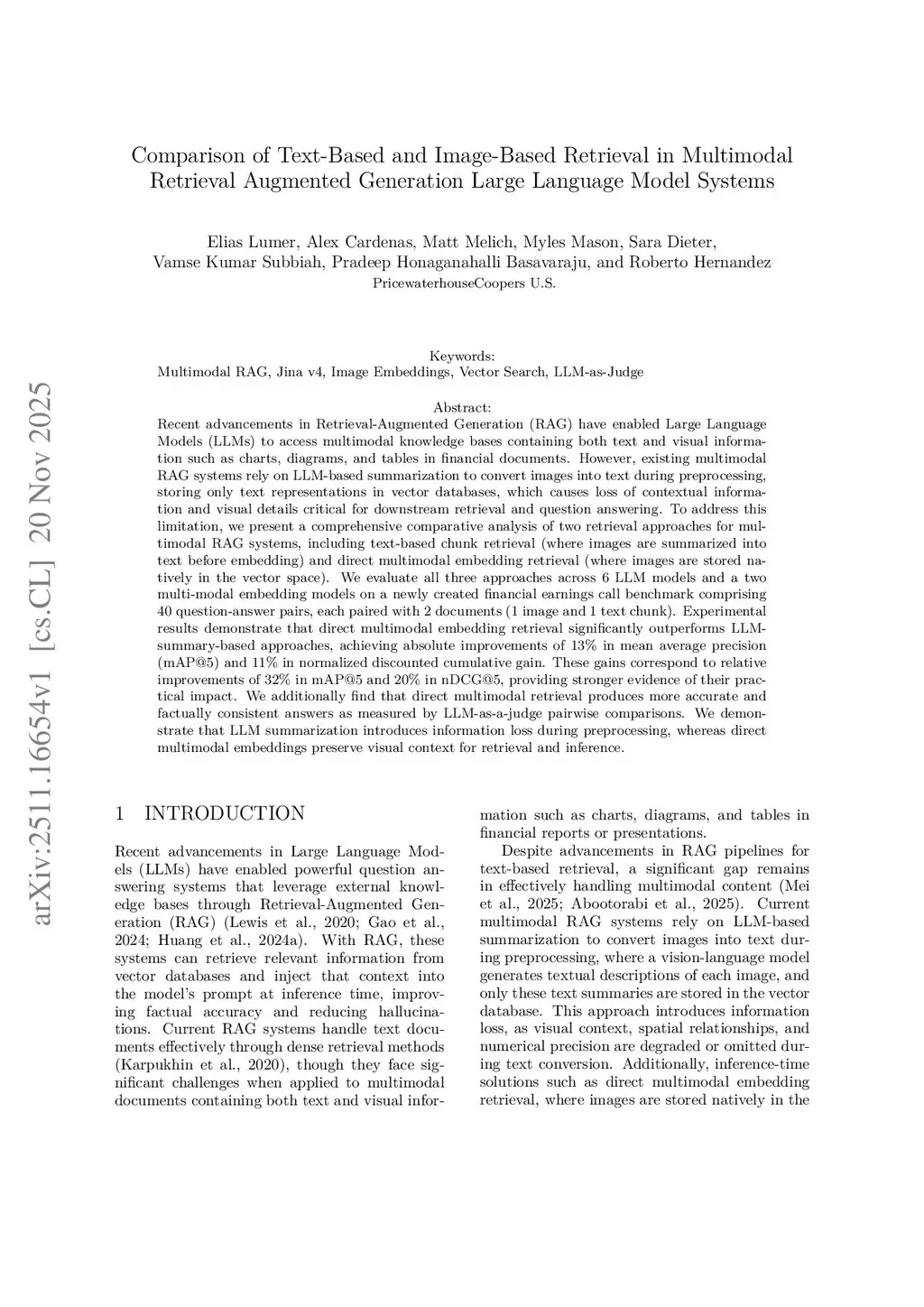 arXiv:2511.16654v1 [cs.CL] 20 Nov 2025

Comparison of Text-Based and Image-Based Retrieval in Multimodal Retrieval Augmented Generation Large Language Model Systems

Elias Lumer, Alex Cardenas, Matt Melich, Myles Mason, Sara Dieter, Vamse Kumar Subbiah, Pradeep Honaganahalli Basavaraju, and Roberto Hernandez
PricewaterhouseCoopers U.S.

Keywords:
Multimodal RAG, Jina v4, Image Embeddings, Vector Search, LLM-as-Judge

Abstract:
Recent advancements in Retrieval-Augmented Generation (RAG) have enabled Large Language Models (LLMs) to access multimodal knowledge bases containing both text and visual information such as charts, diagrams, and tables in financial documents. However, existing multimodal RAG systems rely on LLM-based summarization to convert images into text during preprocessing, storing only text representations in vector databases, which causes loss of contextual information and visual details critical for downstream retrieval and question answering. To address this limitation, we present a comprehensive comparative analysis of two retrieval approaches for multimodal RAG systems, including text-based chunk retrieval (where images are summarized into text before embedding) and direct multimodal embedding retrieval (where images are stored natively in the vector space). We evaluate all three approaches across 6 LLM models and a two multi-modal embedding models on a newly created financial earnings call benchmark comprising 40 question-answer pairs, each paired with 2 documents (1 image and 1 text chunk). Experimental results demonstrate that direct multimodal embedding retrieval significantly outperforms LLM-summary-based approaches, achieving absolute improvements of 13% in mean average precision (mAP@5) and 11% in normalized discounted cumulative gain. These gains correspond to relative improvements of 32% in mAP@5 and 20% in nDCG@5, providing stronger evidence of their practical impact. We additionally find that direct multimodal retrieval produces more accurate and factually consistent answers as measured by LLM-as-a-judge pairwise comparisons. We demonstrate that LLM summarization introduces information loss during preprocessing, whereas direct multimodal embeddings preserve visual context for retrieval and inference.

1 INTRODUCTION

Recent advancements in Large Language Models (LLMs) have enabled powerful question answering systems that leverage external knowledge bases through Retrieval-Augmented Generation (RAG) (Lewis et al., 2020; Gao et al., 2024; Huang et al., 2024a). With RAG, these systems can retrieve relevant information from vector databases and inject that context into the model's prompt at inference time, improving factual accuracy and reducing hallucinations. Current RAG systems handle text documents effectively through dense retrieval methods (Karpukhin et al., 2020), though they face significant challenges when applied to multimodal documents containing both text and visual information such as charts, diagrams, and tables in financial reports or presentations.

Despite advancements in RAG pipelines for text-based retrieval, a significant gap remains in effectively handling multimodal content (Mei et al., 2025; Abootorabi et al., 2025). Current multimodal RAG systems rely on LLM-based summarization to convert images into text during preprocessing, where a vision-language model generates textual descriptions of each image, and only these text summaries are stored in the vector database. This approach introduces information loss, as visual context, spatial relationships, and numerical precision are degraded or omitted during text conversion. Additionally, inference-time solutions such as direct multimodal embedding retrieval, where images are stored natively in the